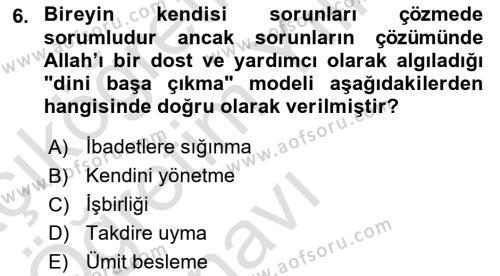 6. Bireyin kendisi sorunları çözmede sorumludur ancak sorunların çözümünde Allah'ı bir dost ve yardımcı olarak algıladığı "dini başa çıkma" modeli aşağıdakilerden hangisinde doğru olarak verilmiştir?

A) İbadetlere sığınma
B) Kendini yönetme
C) İşbirliği
D) Takdire uyma
E) Ümit besleme

www.aofsoru.com